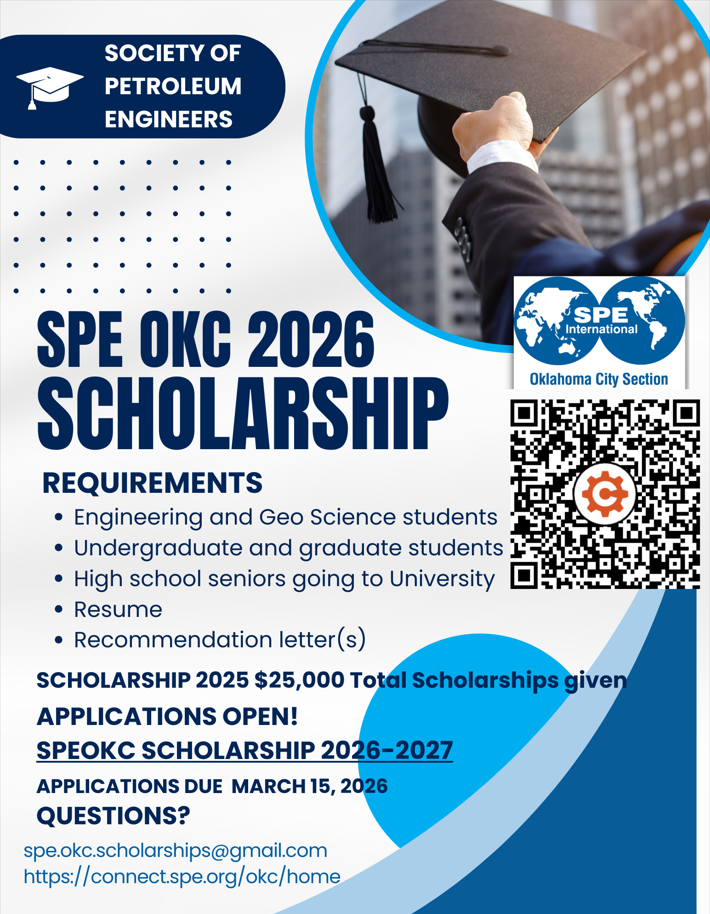 SOCIETY OF PETROLEUM ENGINEERS

SPE International
Oklahoma City Section

SPE OKC 2026 SCHOLARSHIP

REQUIREMENTS
- Engineering and Geo Science students
- Undergraduate and graduate students
- High school seniors going to University
- Resume
- Recommendation letter(s)

SCHOLARSHIP 2025 $25,000 Total Scholarships given

APPLICATIONS OPEN!

SPEOKC SCHOLARSHIP 2026-2027

APPLICATIONS DUE MARCH 15, 2026

QUESTIONS?

spe.okc.scholarships@gmail.com
https://connect.spe.org/okc/home